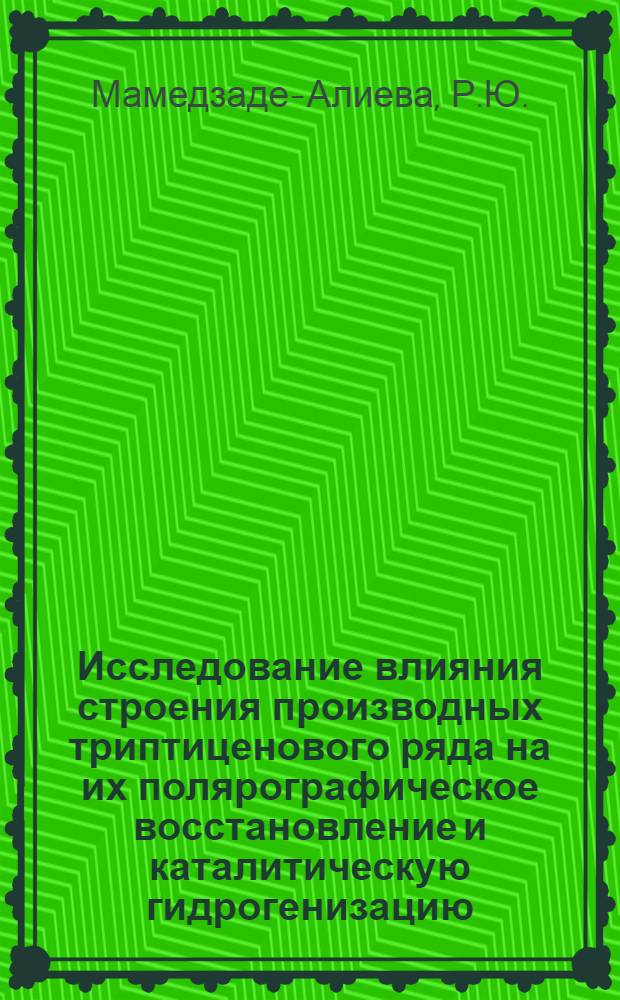 Мамедзаде-Алиева, Р.Ю.

Исследование влияния строения производных триптиценового ряда на их полярографическое восстановление и каталитическую гидрогенизацию